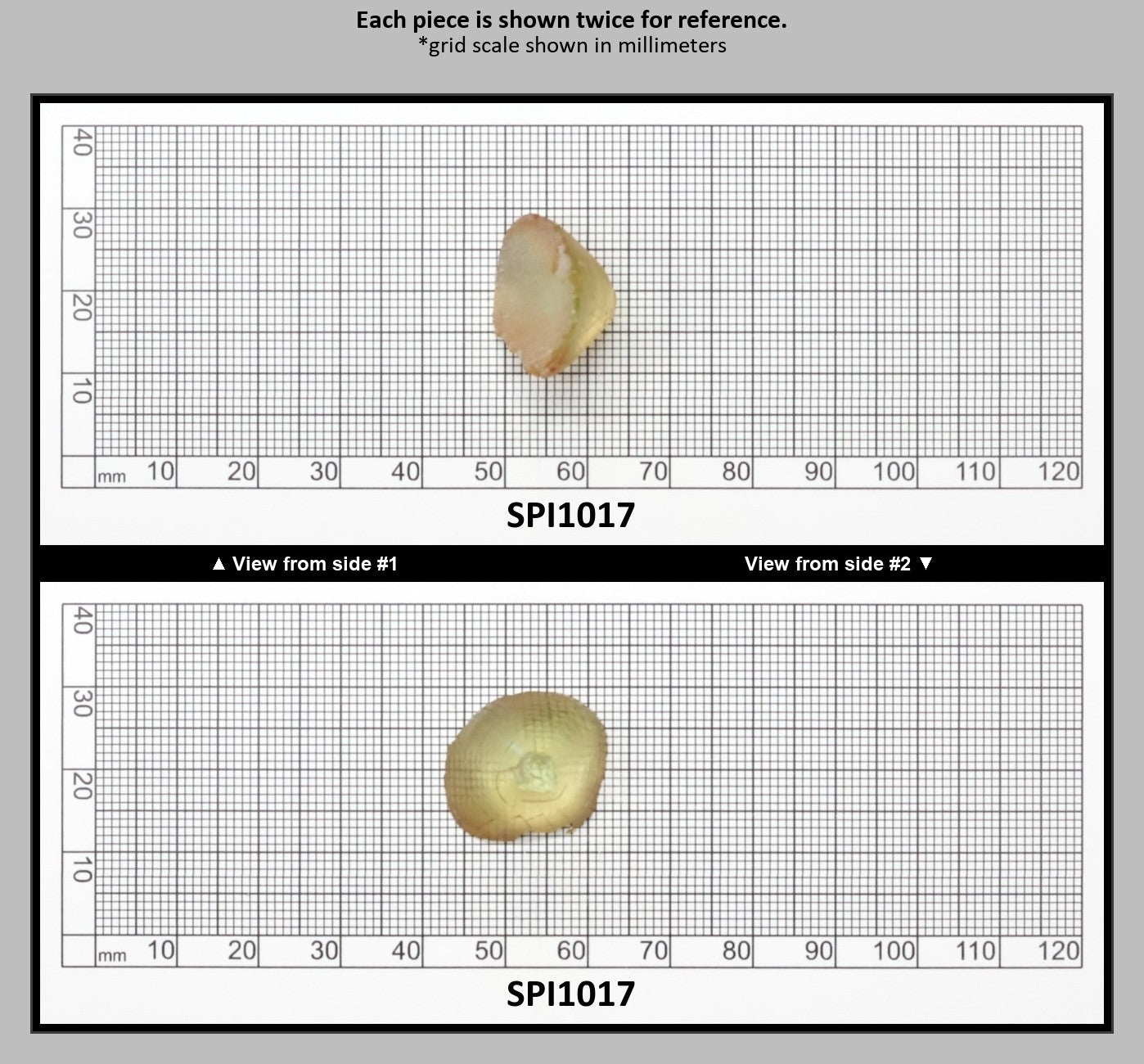 Each piece is shown twice for reference.
*grid scale shown in millimeters

40
30
20
10
mm 10 20 30 40 50 60 70 80 90 100 110 120

SPI1017

▲ View from side #1

View from side #2 ▼

40
30
20
10
mm 10 20 30 40 50 60 70 80 90 100 110 120

SPI1017